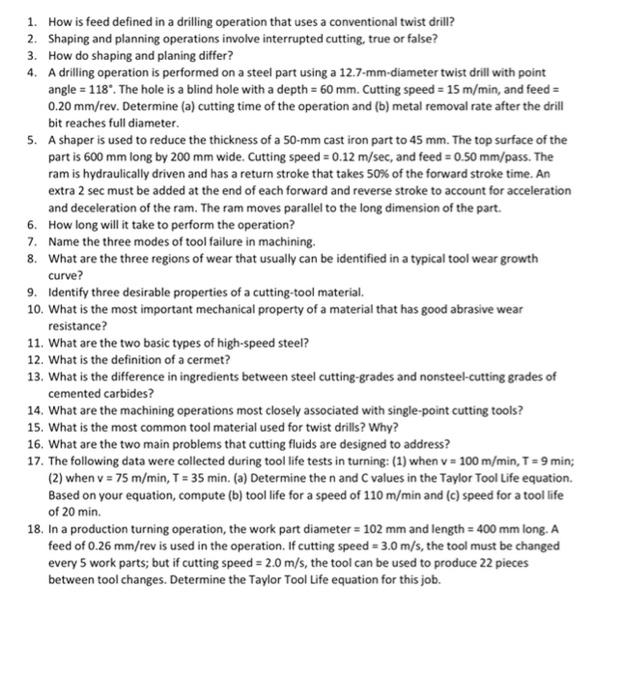 1. How is feed defined in a drilling operation that uses a conventional twist drill?
2. Shaping and planning operations involve interrupted cutting, true or false?
3. How do shaping and planing differ?
4. A drilling operation is performed on a steel part using a 12.7-mm-diameter twist drill with point angle = 118°. The hole is a blind hole with a depth = 60 mm. Cutting speed = 15 m/min, and feed = 0.20 mm/rev. Determine (a) cutting time of the operation and (b) metal removal rate after the drill bit reaches full diameter.
5. A shaper is used to reduce the thickness of a 50-mm cast iron part to 45 mm. The top surface of the part is 600 mm long by 200 mm wide. Cutting speed = 0.12 m/sec, and feed = 0.50 mm/pass. The ram is hydraulically driven and has a return stroke that takes 50% of the forward stroke time. An extra 2 sec must be added at the end of each forward and reverse stroke to account for acceleration and deceleration of the ram. The ram moves parallel to the long dimension of the part.
6. How long will it take to perform the operation?
7. Name the three modes of tool failure in machining.
8. What are the three regions of wear that usually can be identified in a typical tool wear growth curve?
9. Identify three desirable properties of a cutting-tool material.
10. What is the most important mechanical property of a material that has good abrasive wear resistance?
11. What are the two basic types of high-speed steel?
12. What is the definition of a cermet?
13. What is the difference in ingredients between steel cutting-grades and nonsteel-cutting grades of cemented carbides?
14. What are the machining operations most closely associated with single-point cutting tools?
15. What is the most common tool material used for twist drills? Why?
16. What are the two main problems that cutting fluids are designed to address?
17. The following data were collected during tool life tests in turning: (1) when v = 100 m/min, T = 9 min; (2) when v = 75 m/min, T = 35 min. (a) Determine the n and C values in the Taylor Tool Life equation. Based on your equation, compute (b) tool life for a speed of 110 m/min and (c) speed for a tool life of 20 min.
18. In a production turning operation, the work part diameter = 102 mm and length = 400 mm long. A feed of 0.26 mm/rev is used in the operation. If cutting speed = 3.0 m/s, the tool must be changed every 5 work parts; but if cutting speed = 2.0 m/s, the tool can be used to produce 22 pieces between tool changes. Determine the Taylor Tool Life equation for this job.